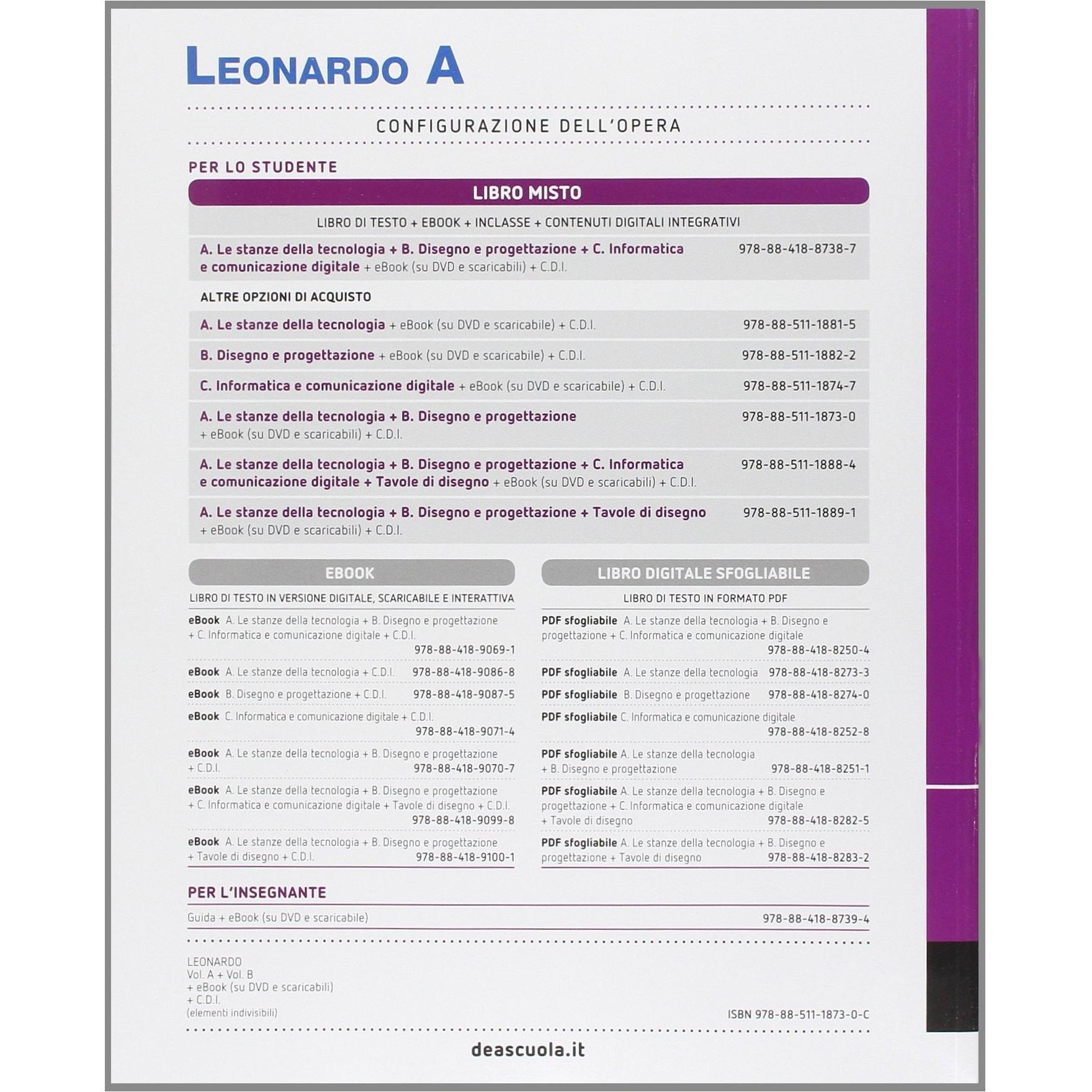 LEONARDO A

CONFIGURAZIONE DELL'OPERA

PER LO STUDENTE

LIBRO MISTO

LIBRO DI TESTO + EBOOK + INCLASSE + CONTENUTI DIGITALI INTEGRATIVI

A. Le stanze della tecnologia + B. Disegno e progettazione + C. Informatica e comunicazione digitale + eBook (su DVD e scaricabili) + C.D.I. 978-88-418-8738-7

ALTRE OPZIONI DI ACQUISTO

A. Le stanze della tecnologia + eBook (su DVD e scaricabile) + C.D.I. 978-88-511-1881-5

B. Disegno e progettazione + eBook (su DVD e scaricabile) + C.D.I. 978-88-511-1882-2

C. Informatica e comunicazione digitale + eBook (su DVD e scaricabile) + C.D.I. 978-88-511-1874-7

A. Le stanze della tecnologia + B. Disegno e progettazione + eBook (su DVD e scaricabili) + C.D.I. 978-88-511-1873-0

A. Le stanze della tecnologia + B. Disegno e progettazione + C. Informatica e comunicazione digitale + Tavole di disegno + eBook (su DVD e scaricabili) + C.D.I. 978-88-511-1888-4

A. Le stanze della tecnologia + B. Disegno e progettazione + Tavole di disegno + eBook (su DVD e scaricabili) + C.D.I. 978-88-511-1889-1

EBOOK

LIBRO DI TESTO IN VERSIONE DIGITALE, SCARICABILE E INTERATTIVA

eBook A. Le stanze della tecnologia + B. Disegno e progettazione + C. Informatica e comunicazione digitale + C.D.I. 978-88-418-9069-1

eBook A. Le stanze della tecnologia + C.D.I. 978-88-418-9086-8

eBook B. Disegno e progettazione + C.D.I. 978-88-418-9087-5

eBook C. Informatica e comunicazione digitale + C.D.I. 978-88-418-9071-4

eBook A. Le stanze della tecnologia + B. Disegno e progettazione + C.D.I. 978-88-418-9070-7

eBook A. Le stanze della tecnologia + B. Disegno e progettazione + C. Informatica e comunicazione digitale + Tavole di disegno + C.D.I. 978-88-418-9099-8

eBook A. Le stanze della tecnologia + B. Disegno e progettazione + Tavole di disegno + C.D.I. 978-88-418-9100-1

LIBRO DIGITALE SFOGLIABILE

LIBRO DI TESTO IN FORMATO PDF

PDF sfogliabile A. Le stanze della tecnologia + B. Disegno e progettazione + C. Informatica e comunicazione digitale 978-88-418-8250-4

PDF sfogliabile A. Le stanze della tecnologia 978-88-418-8273-3

PDF sfogliabile B. Disegno e progettazione 978-88-418-8274-0

PDF sfogliabile C. Informatica e comunicazione digitale 978-88-418-8252-8

PDF sfogliabile A. Le stanze della tecnologia + B. Disegno e progettazione 978-88-418-8251-1

PDF sfogliabile A. Le stanze della tecnologia + B. Disegno e progettazione + C. Informatica e comunicazione digitale + Tavole di disegno 978-88-418-8282-5

PDF sfogliabile A. Le stanze della tecnologia + B. Disegno e progettazione + Tavole di disegno 978-88-418-8283-2

PER L'INSEGNANTE

Guida + eBook (su DVD e scaricabile) 978-88-418-8739-4

LEONARDO
Vol. A + Vol. B
+ eBook (su DVD e scaricabili)
+ C.D.I.
(elementi indivisibili)

ISBN 978-88-511-1873-0-C

deascuola.it